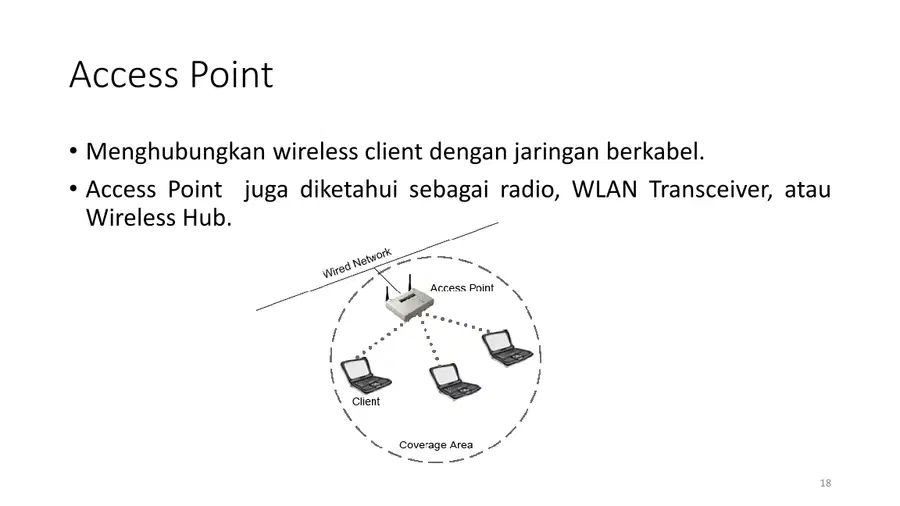 Access Point

• Menghubungkan wireless client dengan jaringan berkabel.

• Access Point juga diketahui sebagai radio, WLAN Transceiver, atau Wireless Hub.

Wired Network

Access Point

Client

Coverage Area

18